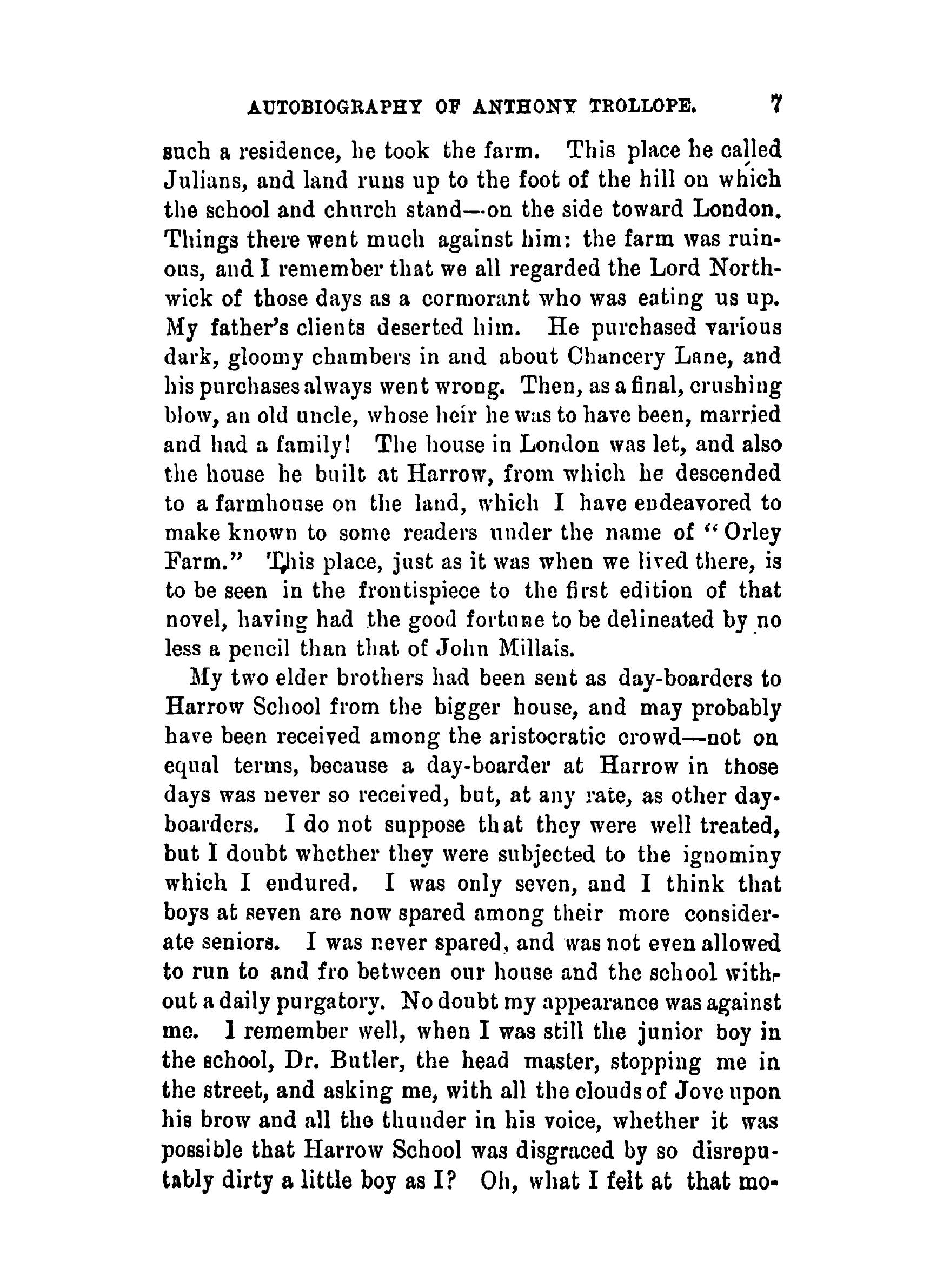 AUTOBIOGRAPHY OF ANTHONY TROLLOPE. 7

such a residence, he took the farm. This place he called Julians, and land runs up to the foot of the hill on which the school and church stand—on the side toward London. Things there went much against him: the farm was ruinous, and I remember that we all regarded the Lord Northwick of those days as a cormorant who was eating us up. My father's clients deserted him. He purchased various dark, gloomy chambers in and about Chancery Lane, and his purchases always went wrong. Then, as a final, crushing blow, an old uncle, whose heir he was to have been, married and had a family! The house in London was let, and also the house he built at Harrow, from which he descended to a farmhouse on the land, which I have endeavored to make known to some readers under the name of "Orley Farm." This place, just as it was when we lived there, is to be seen in the frontispiece to the first edition of that novel, having had the good fortune to be delineated by no less a pencil than that of John Millais.

My two elder brothers had been sent as day-boarders to Harrow School from the bigger house, and may probably have been received among the aristocratic crowd—not on equal terms, because a day-boarder at Harrow in those days was never so received, but, at any rate, as other day-boarders. I do not suppose that they were well treated, but I doubt whether they were subjected to the ignominy which I endured. I was only seven, and I think that boys at seven are now spared among their more considerate seniors. I was never spared, and was not even allowed to run to and fro between our house and the school without a daily purgatory. No doubt my appearance was against me. I remember well, when I was still the junior boy in the school, Dr. Butler, the head master, stopping me in the street, and asking me, with all the clouds of Jove upon his brow and all the thunder in his voice, whether it was possible that Harrow School was disgraced by so disreputably dirty a little boy as I? Oh, what I felt at that mo-